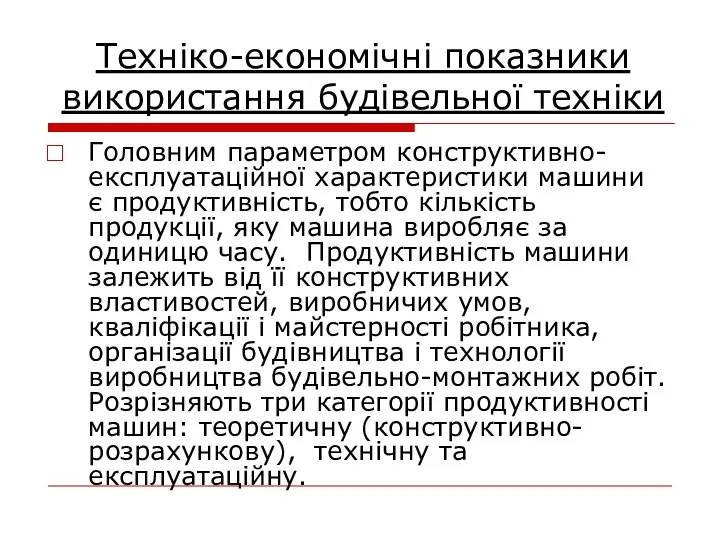 Техніко-економічні показники використання будівельної техніки

Головним параметром конструктивно-експлуатаційної характеристики машини є продуктивність, тобто кількість продукції, яку машина виробляє за одиницю часу. Продуктивність машини залежить від її конструктивних властивостей, виробничих умов, кваліфікації і майстерності робітника, організації будівництва і технології виробництва будівельно-монтажних робіт. Розрізняють три категорії продуктивності машин: теоретичну (конструктивно-розрахункову), технічну та експлуатаційну.